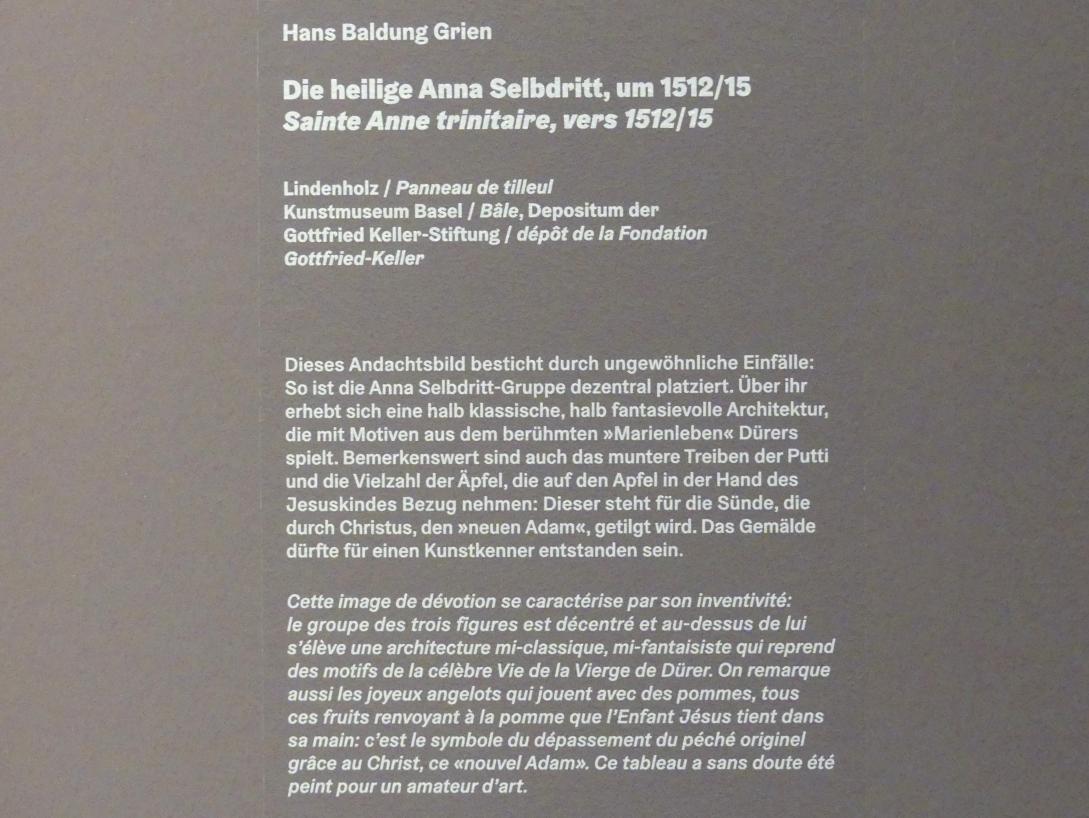 Hans Baldung Grien

Die heilige Anna Selbdritt, um 1512/15
Sainte Anne trinitaire, vers 1512/15

Lindenholz / Panneau de tilleul
Kunstmuseum Basel / Bâle, Depositum der Gottfried Keller-Stiftung / dépôt de la Fondation Gottfried-Keller

Dieses Andachtsbild besticht durch ungewöhnliche Einfälle: So ist die Anna Selbdritt-Gruppe dezentral platziert. Über ihr erhebt sich eine halb klassische, halb fantasievolle Architektur, die mit Motiven aus dem berühmten »Marienleben« Dürers spielt. Bemerkenswert sind auch das muntere Treiben der Putti und die Vielzahl der Äpfel, die auf den Apfel in der Hand des Jesuskindes Bezug nehmen: Dieser steht für die Sünde, die durch Christus, den »neuen Adam«, getilgt wird. Das Gemälde dürfte für einen Kunstkenner entstanden sein.

Cette image de dévotion se caractérise par son inventivité: le groupe des trois figures est décentré et au-dessus de lui s'élève une architecture mi-classique, mi-fantaisiste qui reprend des motifs de la célèbre Vie de la Vierge de Dürer. On remarque aussi les joyeux angelots qui jouent avec des pommes, tous ces fruits renvoyant à la pomme que l'Enfant Jésus tient dans sa main: c'est le symbole du dépassement du péché originel grâce au Christ, ce «nouvel Adam». Ce tableau a sans doute été peint pour un amateur d'art.